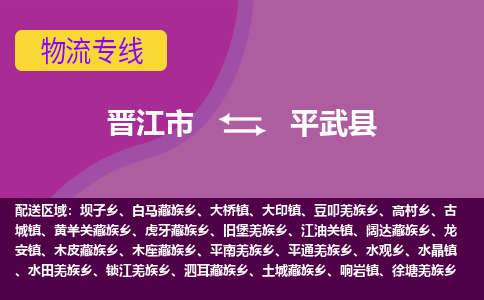 物流专线

晋江市 平武县

配送区域：坝子乡、白马藏族乡、大桥镇、大印镇、豆叩羌族乡、高村乡、古城镇、黄羊关藏族乡、虎牙藏族乡、旧堡羌族乡、江油关镇、阔达藏族乡、龙安镇、木皮藏族乡、木座藏族乡、平南羌族乡、平通羌族乡、水观乡、水晶镇、水田羌族乡、锁江羌族乡、泗耳藏族乡、土城藏族乡、响岩镇、徐塘羌族乡